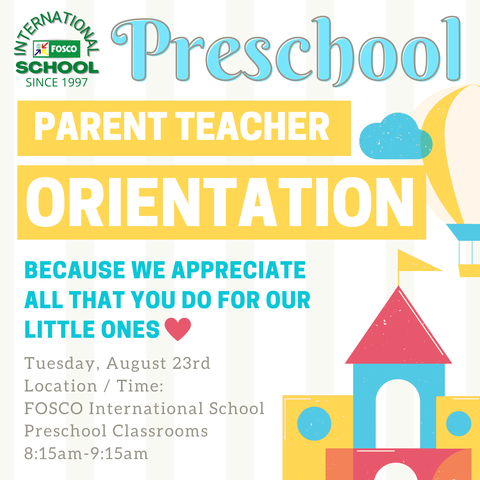 INTERNATIONAL
FOSCO
SCHOOL
SINCE 1997

Preschool

PARENT TEACHER
ORIENTATION

BECAUSE WE APPRECIATE ALL THAT YOU DO FOR OUR LITTLE ONES

Tuesday, August 23rd
Location / Time:
FOSCO International School
Preschool Classrooms
8:15am-9:15am